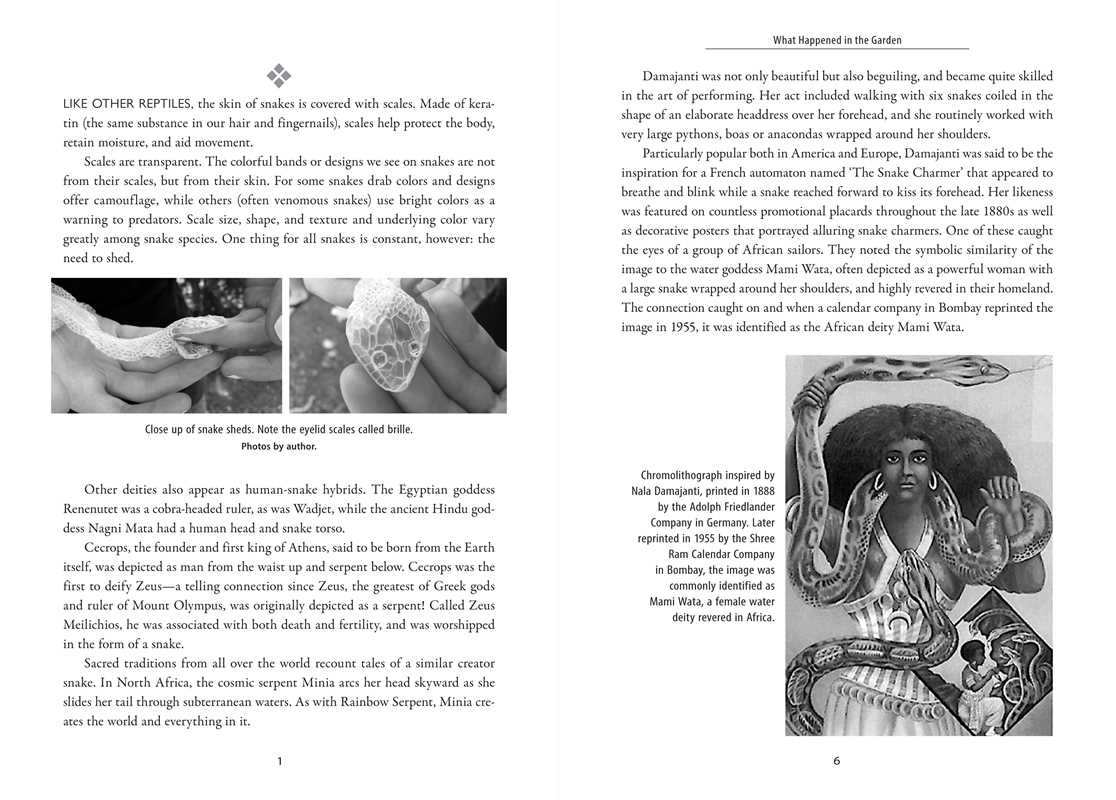 LIKE OTHER REPTILES, the skin of snakes is covered with scales. Made of keratin (the same substance in our hair and fingernails), scales help protect the body, retain moisture, and aid movement.

Scales are transparent. The colorful bands or designs we see on snakes are not from their scales, but from their skin. For some snakes drab colors and designs offer camouflage, while others (often venomous snakes) use bright colors as a warning to predators. Scale size, shape, and texture and underlying color vary greatly among snake species. One thing for all snakes is constant, however: the need to shed.

Close up of snake sheds. Note the eyelid scales called brille.
Photos by author.

Other deities also appear as human-snake hybrids. The Egyptian goddess Renenutet was a cobra-headed ruler, as was Wadjet, while the ancient Hindu goddess Nagni Mata had a human head and snake torso.

Cecrops, the founder and first king of Athens, said to be born from the Earth itself, was depicted as man from the waist up and serpent below. Cecrops was the first to deify Zeus—a telling connection since Zeus, the greatest of Greek gods and ruler of Mount Olympus, was originally depicted as a serpent! Called Zeus Meilichios, he was associated with both death and fertility, and was worshipped in the form of a snake.

Sacred traditions from all over the world recount tales of a similar creator snake. In North Africa, the cosmic serpent Minia arcs her head skyward as she slides her tail through subterranean waters. As with Rainbow Serpent, Minia creates the world and everything in it.

1

What Happened in the Garden

Damajanti was not only beautiful but also beguiling, and became quite skilled in the art of performing. Her act included walking with six snakes coiled in the shape of an elaborate headdress over her forehead, and she routinely worked with very large pythons, boas or anacondas wrapped around her shoulders.

Particularly popular both in America and Europe, Damajanti was said to be the inspiration for a French automaton named 'The Snake Charmer' that appeared to breathe and blink while a snake reached forward to kiss its forehead. Her likeness was featured on countless promotional placards throughout the late 1880s as well as decorative posters that portrayed alluring snake charmers. One of these caught the eyes of a group of African sailors. They noted the symbolic similarity of the image to the water goddess Mami Wata, often depicted as a powerful woman with a large snake wrapped around her shoulders, and highly revered in their homeland. The connection caught on and when a calendar company in Bombay reprinted the image in 1955, it was identified as the African deity Mami Wata.

Chromolithograph inspired by Nala Damajanti, printed in 1888 by the Adolph Friedlander Company in Germany. Later reprinted in 1955 by the Shree Ram Calendar Company in Bombay, the image was commonly identified as Mami Wata, a female water deity revered in Africa.

6